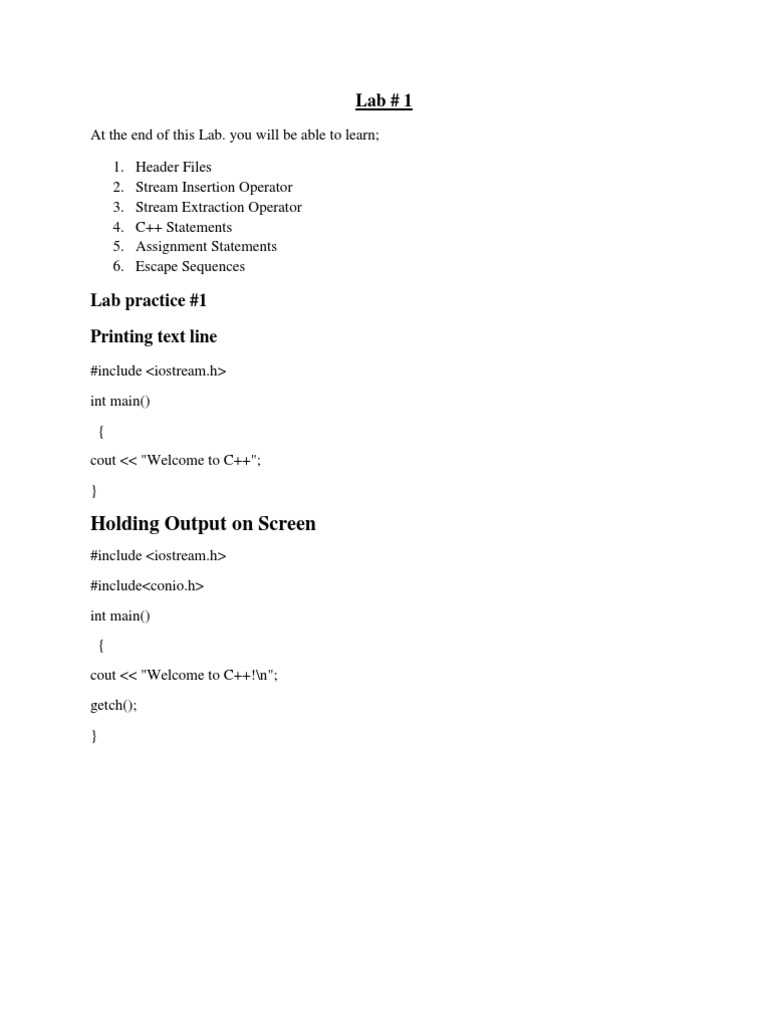 Lab # 1

At the end of this Lab. you will be able to learn;

1. Header Files
2. Stream Insertion Operator
3. Stream Extraction Operator
4. C++ Statements
5. Assignment Statements
6. Escape Sequences

Lab practice #1

Printing text line

#include <iostream.h>

int main()

{

cout << "Welcome to C++";

}

Holding Output on Screen

#include <iostream.h>

#include<conio.h>

int main()

{

cout << "Welcome to C++!\n";

getch();

}